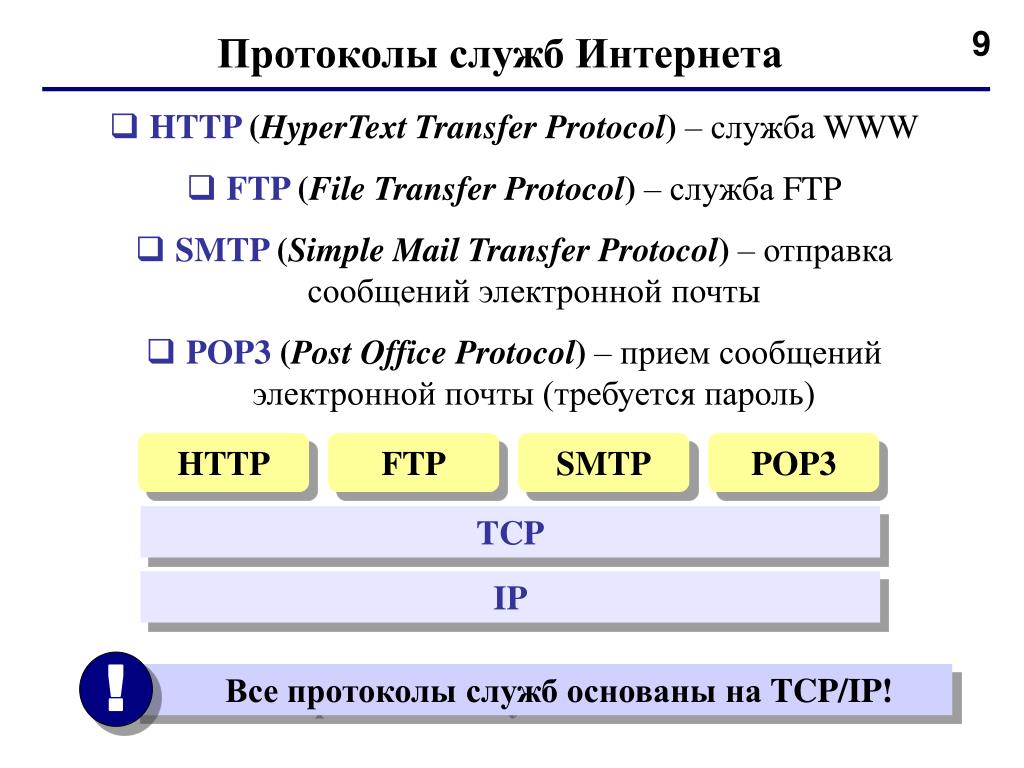 Протоколы служб Интернета

9

❑ HTTP (HyperText Transfer Protocol) – служба WWW

❑ FTP (File Transfer Protocol) – служба FTP

❑ SMTP (Simple Mail Transfer Protocol) – отправка сообщений электронной почты

❑ POP3 (Post Office Protocol) – прием сообщений электронной почты (требуется пароль)

HTTP

FTP

SMTP

POP3

TCP

IP

!

Все протоколы служб основаны на TCP/IP!